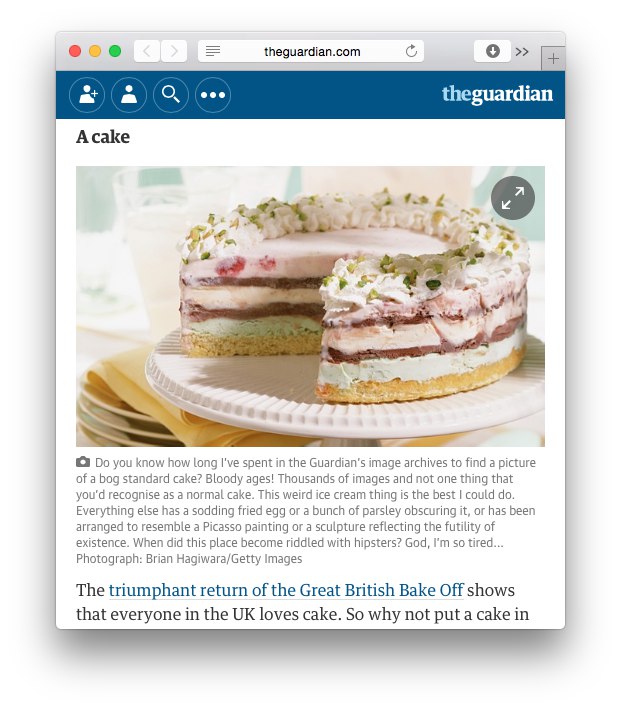 theguardian.com

theguardian

A cake

Do you know how long I've spent in the Guardian's image archives to find a picture of a bog standard cake? Bloody ages! Thousands of images and not one thing that you'd recognise as a normal cake. This weird ice cream thing is the best I could do. Everything else has a sodding fried egg or a bunch of parsley obscuring it, or has been arranged to resemble a Picasso painting or a sculpture reflecting the futility of existence. When did this place become riddled with hipsters? God, I'm so tired... Photograph: Brian Hagiwara/Getty Images

The triumphant return of the Great British Bake Off shows that everyone in the UK loves cake. So why not put a cake in